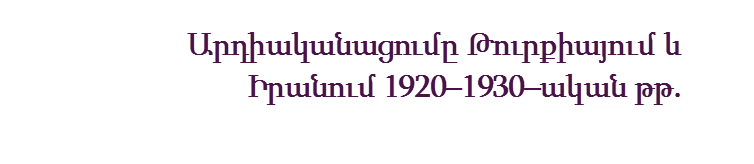 Արդիականացումը Թուրքիայում և Իրանում 1920–1930–ական թթ.